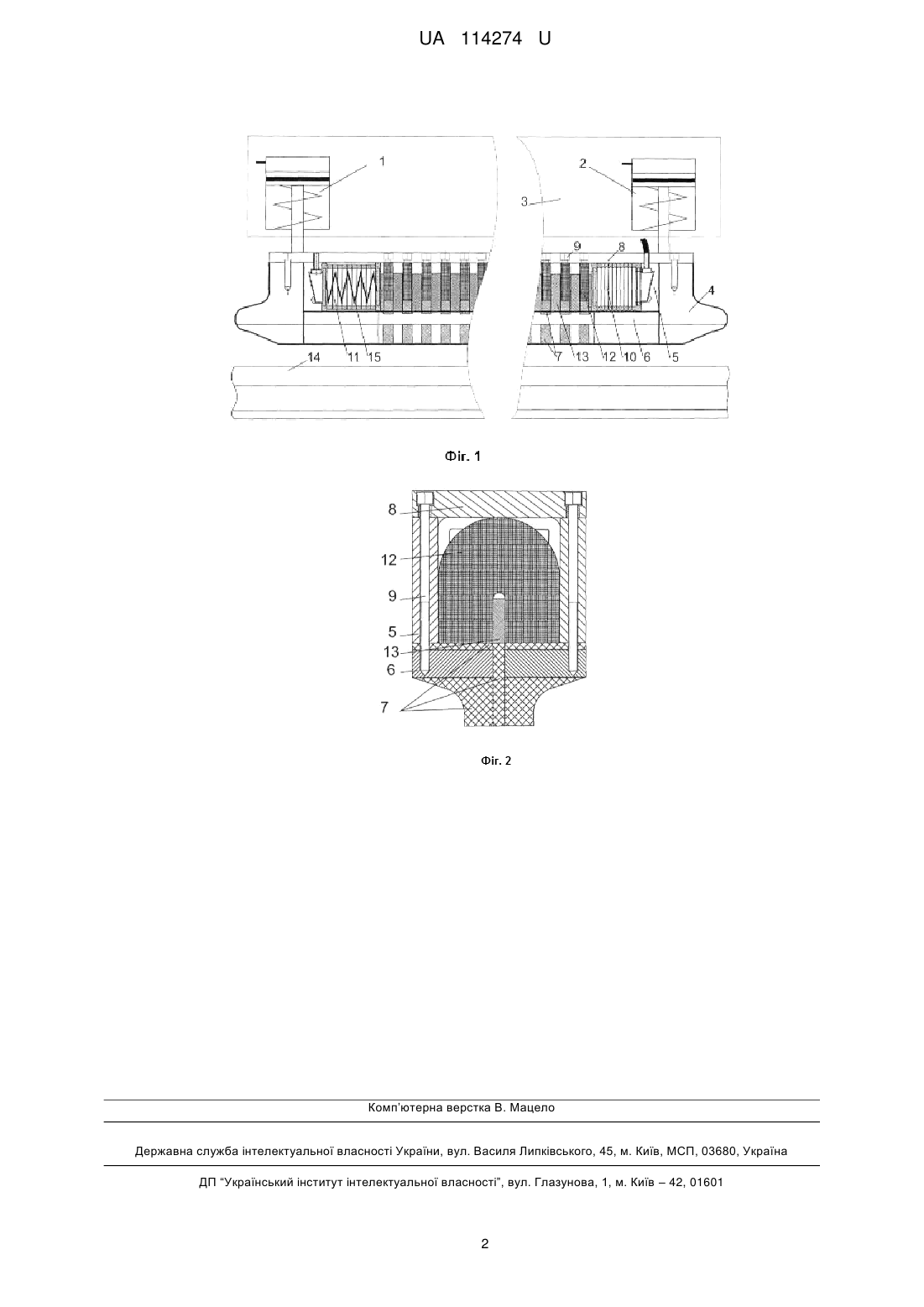 UA 114274 U

1
2
3
9
8
4
14
11
15
7
13
12
10
6
5

Фіг. 1

8
12
9
5
13
6
7

Фіг. 2

Комп'ютерна верстка В. Мацело

Державна служба інтелектуальної власності України, вул. Василя Липківського, 45, м. Київ, МСП, 03680, Україна

ДП "Український інститут інтелектуальної власності", вул. Глазунова, 1, м. Київ – 42, 01601

2